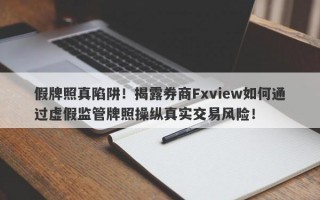 假牌照真陷阱！揭露券商Fxview如何通过虚假监管牌照操纵真实交易风险！